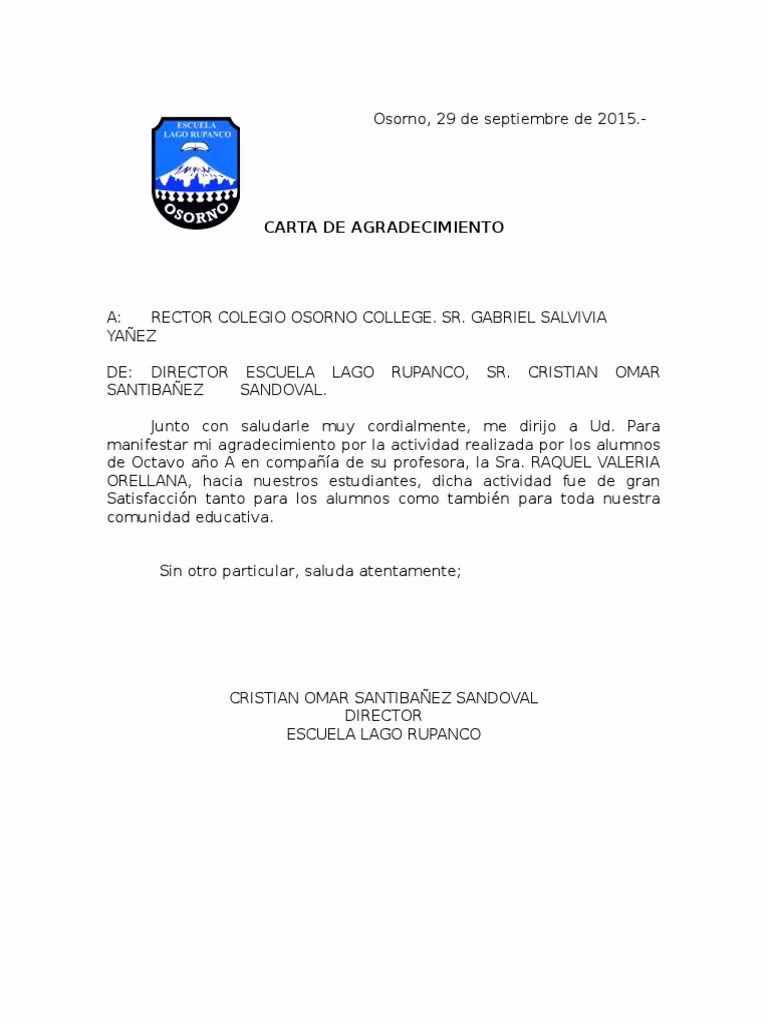 ESCUELA LAGO RUPANCO
OSORNO

Osorno, 29 de septiembre de 2015.-

CARTA DE AGRADECIMIENTO

A: RECTOR COLEGIO OSORNO COLLEGE. SR. GABRIEL SALVIVIA YAÑEZ

DE: DIRECTOR ESCUELA LAGO RUPANCO, SR. CRISTIAN OMAR SANTIBAÑEZ SANDOVAL.

Junto con saludarle muy cordialmente, me dirijo a Ud. Para manifestar mi agradecimiento por la actividad realizada por los alumnos de Octavo año A en compañía de su profesora, la Sra. RAQUEL VALERIA ORELLANA, hacia nuestros estudiantes, dicha actividad fue de gran Satisfacción tanto para los alumnos como también para toda nuestra comunidad educativa.

Sin otro particular, saluda atentamente;

CRISTIAN OMAR SANTIBAÑEZ SANDOVAL
DIRECTOR
ESCUELA LAGO RUPANCO